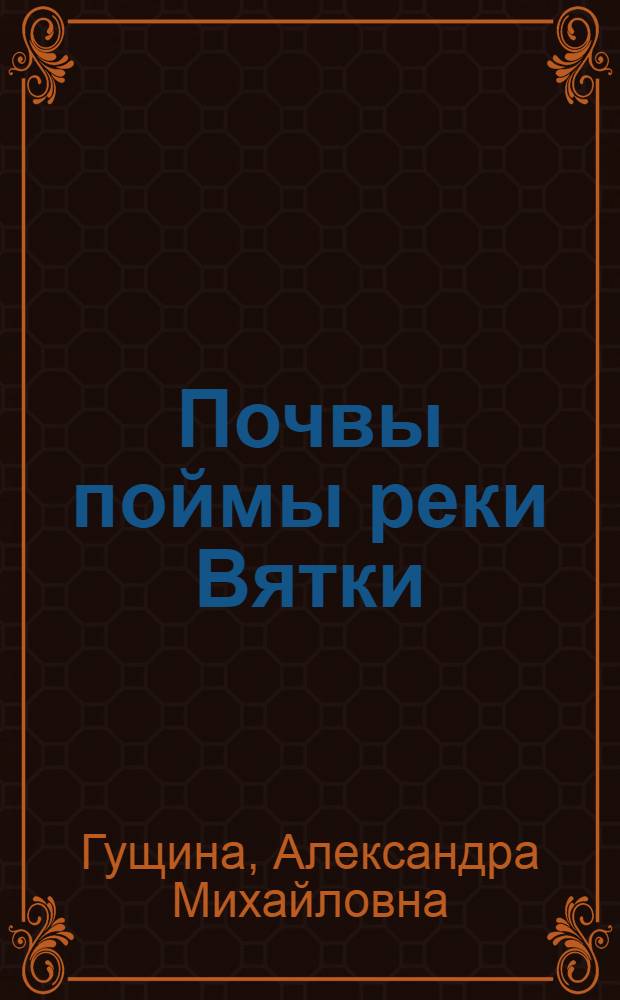 Почвы поймы реки Вятки

Гущина, Александра Михайловна